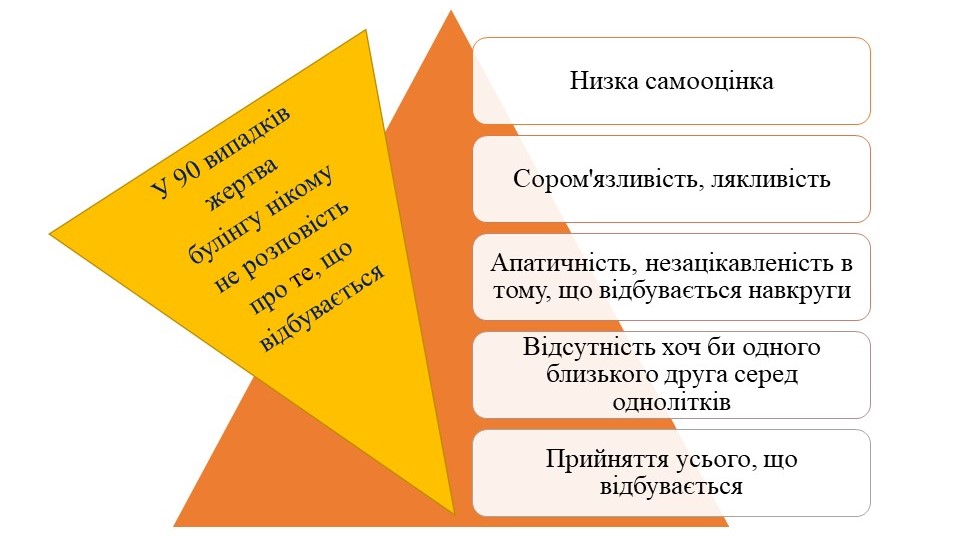 У 90 випадків жертва булінгу нікому не розповість про те, що відбувається

Низка самооцінка

Сором'язливість, лякливість

Апатичність, незацікавленість в тому, що відбувається навкруги

Відсутність хоч би одного близького друга серед однолітків

Прийняття усього, що відбувається